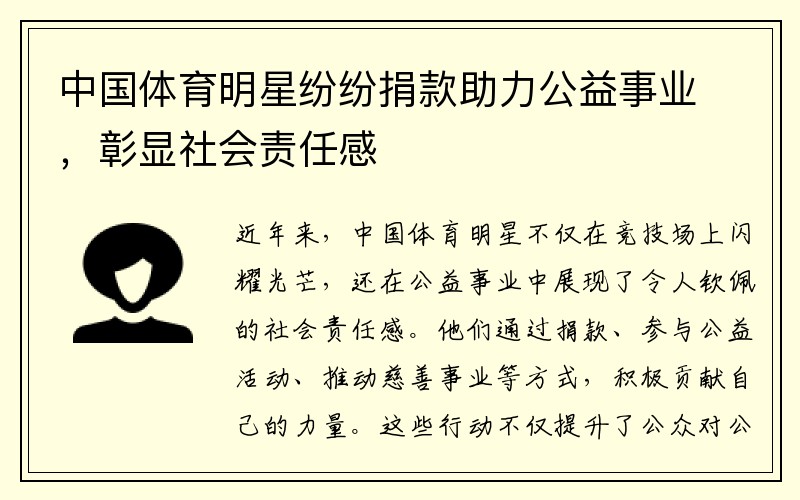 中国体育明星纷纷捐款助力公益事业，彰显社会责任感

近年来，中国体育明星不仅在竞技场上闪耀光芒，还在公益事业中展现了令人钦佩的社会责任感。他们通过捐款、参与公益活动、推动慈善事业等方式，积极贡献自己的力量。这些行动不仅提升了公众对公